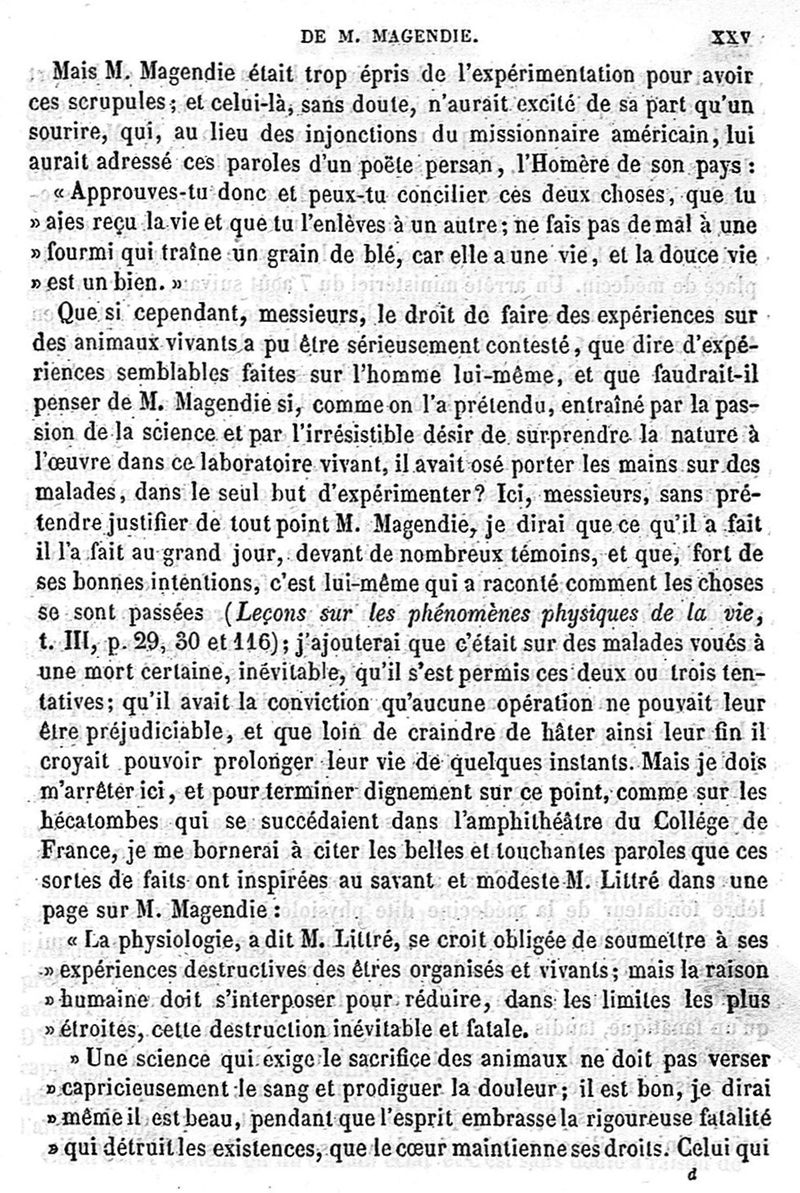 DE M. MAGENDIE. XXV

Mais M. Magendie était trop épris de l'expérimentation pour avoir ces scrupules; et celui-là, sans doute, n'aurait excité de sa part qu'un sourire, qui, au lieu des injonctions du missionnaire américain, lui aurait adressé ces paroles d'un poëte persan, l'Homère de son pays :

« Approuves-tu donc et peux-tu concilier ces deux choses, que tu » aies reçu la vie et que tu l'enlèves à un autre; ne fais pas de mal à une » fourmi qui traîne un grain de blé, car elle a une vie, et la douce vie » est un bien. »

Que si cependant, messieurs, le droit de faire des expériences sur des animaux vivants a pu être sérieusement contesté, que dire d'expériences semblables faites sur l'homme lui-même, et que faudrait-il penser de M. Magendie si, comme on l'a prétendu, entraîné par la passion de la science et par l'irrésistible désir de surprendre la nature à l'œuvre dans ce laboratoire vivant, il avait osé porter les mains sur des malades, dans le seul but d'expérimenter? Ici, messieurs, sans prétendre justifier de tout point M. Magendie, je dirai que ce qu'il a fait il l'a fait au grand jour, devant de nombreux témoins, et que, fort de ses bonnes intentions, c'est lui-même qui a raconté comment les choses se sont passées (Leçons sur les phénomènes physiques de la vie, t. III, p. 29, 30 et 116); j'ajouterai que c'était sur des malades voués à une mort certaine, inévitable, qu'il s'est permis ces deux ou trois tentatives; qu'il avait la conviction qu'aucune opération ne pouvait leur être préjudiciable, et que loin de craindre de hâter ainsi leur fin il croyait pouvoir prolonger leur vie de quelques instants. Mais je dois m'arrêter ici, et pour terminer dignement sur ce point, comme sur les hécatombes qui se succédaient dans l'amphithéâtre du Collége de France, je me bornerai à citer les belles et touchantes paroles que ces sortes de faits ont inspirées au savant et modeste M. Littré dans une page sur M. Magendie :

« La physiologie, a dit M. Littré, se croit obligée de soumettre à ses » expériences destructives des êtres organisés et vivants; mais la raison » humaine doit s'interposer pour réduire, dans les limites les plus » étroites, cette destruction inévitable et fatale.

» Une science qui exige le sacrifice des animaux ne doit pas verser » capricieusement le sang et prodiguer la douleur; il est bon, je dirai » même il est beau, pendant que l'esprit embrasse la rigoureuse fatalité » qui détruit les existences, que le cœur maintienne ses droits. Celui qui

d